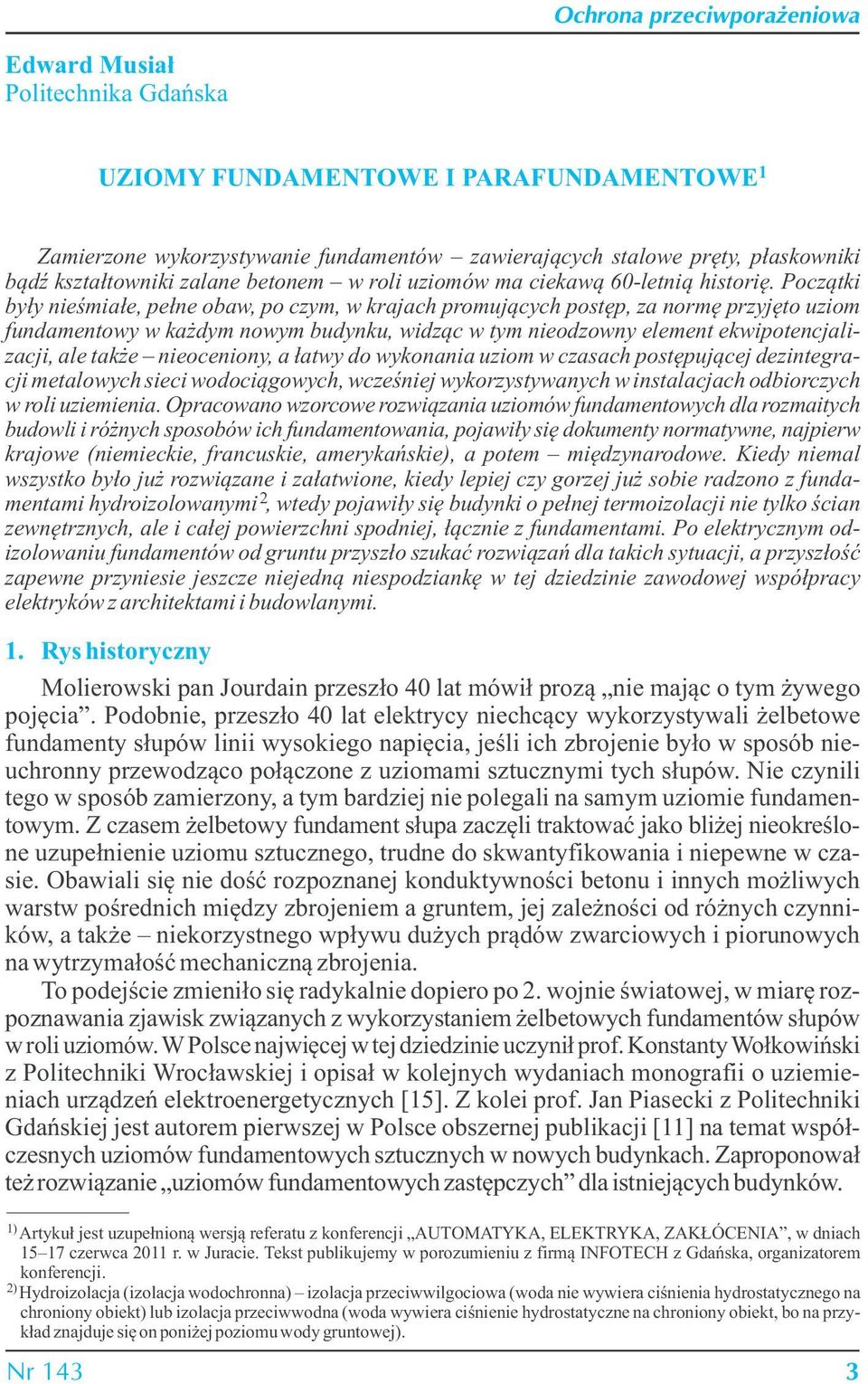 Ochrona przeciwporażeniowa

Edward Musiał
Politechnika Gdańska

UZIOMY FUNDAMENTOWE I PARAFUNDAMENTOWE$^{1}$

Zamierzone wykorzystywanie fundamentów – zawierających stalowe pręty, płaskowniki bądź kształtowniki zalane betonem – w roli uziomów ma ciekawą 60-letnią historię. Początki były nieśmiałe, pełne obaw, po czym, w krajach promujących postęp, za normę przyjęto uziom fundamentowy w każdym nowym budynku, widząc w tym nieodzowny element ekwipotencjalizacji, ale także – nieoceniony, a łatwy do wykonania uziom w czasach postępującej dezintegracji metalowych sieci wodociągowych, wcześniej wykorzystywanych w instalacjach odbiorczych w roli uziemienia. Opracowano wzorcowe rozwiązania uziomów fundamentowych dla rozmaitych budowli i różnych sposobów ich fundamentowania, pojawiły się dokumenty normatywne, najpierw krajowe (niemieckie, francuskie, amerykańskie), a potem – międzynarodowe. Kiedy niemal wszystko było już rozwiązane i załatwione, kiedy lepiej czy gorzej już sobie radzono z fundamentami hydroizolowanymi$^{2}$, wtedy pojawiły się budynki o pełnej termoizolacji nie tylko ścian zewnętrznych, ale i całej powierzchni spodniej, łącznie z fundamentami. Po elektrycznym odizolowaniu fundamentów od gruntu przyszło szukać rozwiązań dla takich sytuacji, a przyszłość zapewne przyniesie jeszcze niejedną niespodziankę w tej dziedzinie zawodowej współpracy elektryków z architektami i budowlanymi.

1. Rys historyczny

Molierowski pan Jourdain przeszło 40 lat mówił prozą „nie mając o tym żywego pojęcia”. Podobnie, przeszło 40 lat elektrycy niechcący wykorzystywali żelbetowe fundamenty słupów linii wysokiego napięcia, jeśli ich zbrojenie było w sposób nieuchronny przewodząco połączone z uziomami sztucznymi tych słupów. Nie czynili tego w sposób zamierzony, a tym bardziej nie polegali na samym uziomie fundamentowym. Z czasem żelbetowy fundament słupa zaczęli traktować jako bliżej nieokreślone uzupełnienie uziomu sztucznego, trudne do skwantyfikowania i niepewne w czasie. Obawiali się nie dość rozpoznanej konduktywności betonu i innych możliwych warstw pośrednich między zbrojeniem a gruntem, jej zależności od różnych czynników, a także – niekorzystnego wpływu dużych prądów zwarciowych i piorunowych na wytrzymałość mechaniczną zbrojenia.

To podejście zmieniło się radykalnie dopiero po 2. wojnie światowej, w miarę rozpoznawania zjawisk związanych z wykorzystaniem żelbetowych fundamentów słupów w roli uziomów. W Polsce najwięcej w tej dziedzinie uczynił prof. Konstanty Wołkowiński z Politechniki Wrocławskiej i opisał w kolejnych wydaniach monografii o uziemieniach urządzeń elektroenergetycznych [15]. Z kolei prof. Jan Piasecki z Politechniki Gdańskiej jest autorem pierwszej w Polsce obszernej publikacji [11] na temat współczesnych uziomów fundamentowych sztucznych w nowych budynkach. Zaproponował też rozwiązanie „uziomów fundamentowych zastępczych” dla istniejących budynków.

$^{1)}$ Artykuł jest uzupełnioną wersją referatu z konferencji „AUTOMATYKA, ELEKTRYKA, ZAKŁÓCENIA”, w dniach 15–17 czerwca 2011 r. w Juracie. Tekst publikujemy w porozumieniu z firmą INFOTECH z Gdańska, organizatorem konferencji.
$^{2)}$ Hydroizolacja (izolacja wodochronna) – izolacja przeciwwilgociowa (woda nie wywiera ciśnienia hydrostatycznego na chroniony obiekt) lub izolacja przeciwwodna (woda wywiera ciśnienie hydrostatyczne na chroniony obiekt, bo na przykład znajduje się on poniżej poziomu wody gruntowej).

Nr 143
3